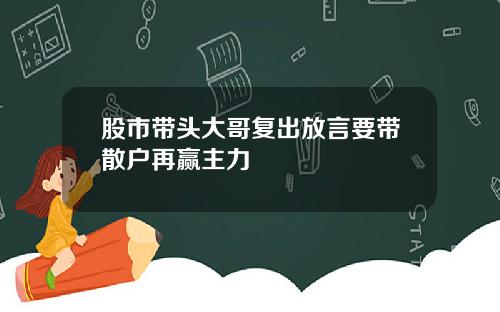 股市带头大哥复出放言要带散户再赢主力

STAT